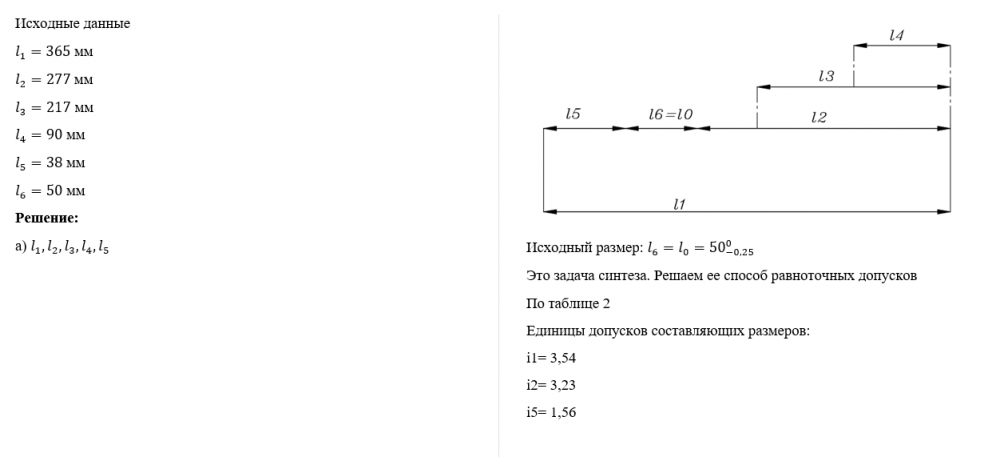 Исходные данные

$l_1 = 365$ мм

$l_2 = 277$ мм

$l_3 = 217$ мм

$l_4 = 90$ мм

$l_5 = 38$ мм

$l_6 = 50$ мм

**Решение:**

а) $l_1, l_2, l_3, l_4, l_5$

l4

l3

l5

l6=l0

l2

l1

Исходный размер: $l_6 = l_0 = 50^{0}_{-0.25}$

Это задача синтеза. Решаем ее способ равноточных допусков

По таблице 2

Единицы допусков составляющих размеров:

i1= 3,54

i2= 3,23

i5= 1,56